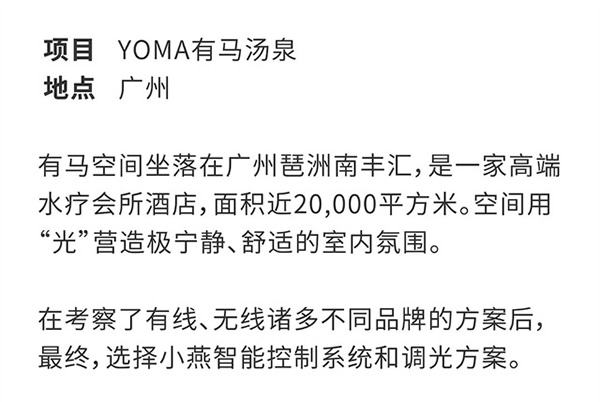 项目 YOMA有马汤泉
地点 广州

有马空间坐落在广州琶洲南丰汇，是一家高端水疗会所酒店，面积近20,000平方米。空间用“光”营造极宁静、舒适的室内氛围。

在考察了有线、无线诸多不同品牌的方案后，最终，选择小燕智能控制系统和调光方案。